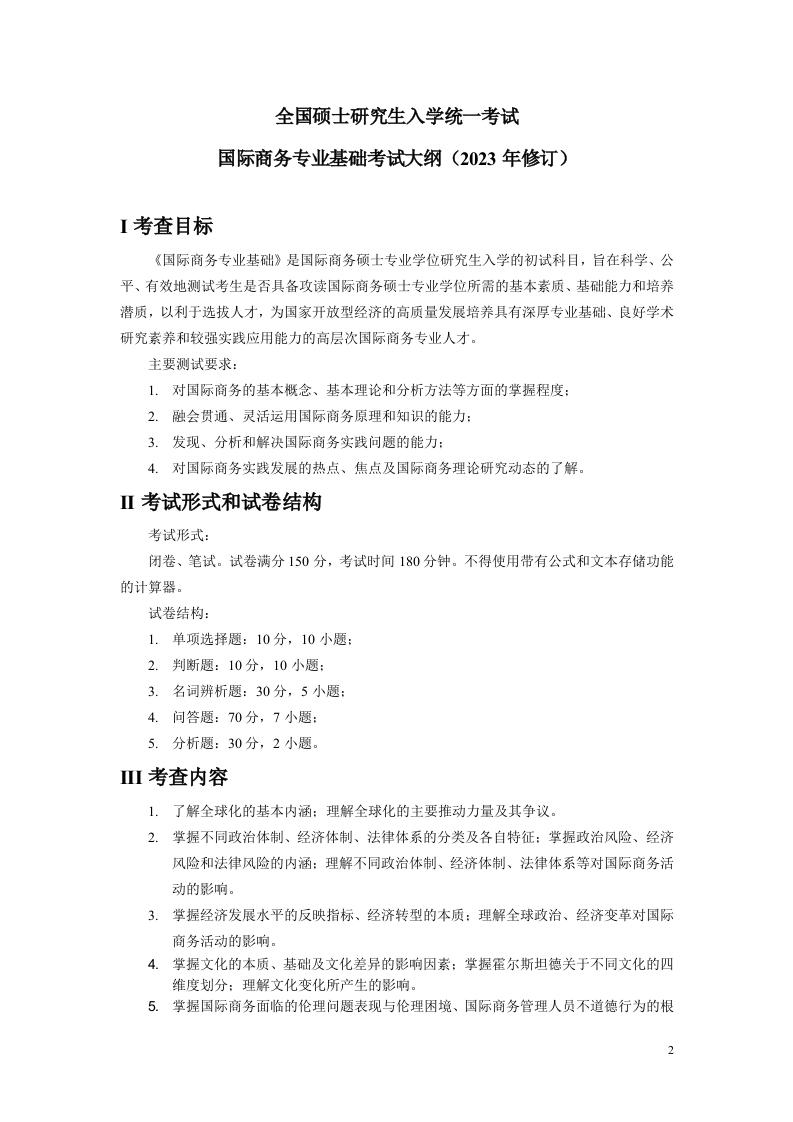 全国硕士研究生入学统一考试

国际商务专业基础考试大纲（2023 年修订）

I 考查目标

《国际商务专业基础》是国际商务硕士专业学位研究生入学的初试科目，旨在科学、公平、有效地测试考生是否具备攻读国际商务硕士专业学位所需的基本素质、基础能力和培养潜质，以利于选拔人才，为国家开放型经济的高质量发展培养具有深厚专业基础、良好学术研究素养和较强实践应用能力的高层次国际商务专业人才。

主要测试要求：

1. 对国际商务的基本概念、基本理论和分析方法等方面的掌握程度；
2. 融会贯通、灵活运用国际商务原理和知识的能力；
3. 发现、分析和解决国际商务实践问题的能力；
4. 对国际商务实践发展的热点、焦点及国际商务理论研究动态的了解。

II 考试形式和试卷结构

考试形式：

闭卷、笔试。试卷满分 150 分，考试时间 180 分钟。不得使用带有公式和文本存储功能的计算器。

试卷结构：

1. 单项选择题：10 分，10 小题；
2. 判断题：10 分，10 小题；
3. 名词辨析题：30 分，5 小题；
4. 问答题：70 分，7 小题；
5. 分析题：30 分，2 小题。

III 考查内容

1. 了解全球化的基本内涵；理解全球化的主要推动力量及其争议。
2. 掌握不同政治体制、经济体制、法律体系的分类及各自特征；掌握政治风险、经济风险和法律风险的内涵；理解不同政治体制、经济体制、法律体系等对国际商务活动的影响。
3. 掌握经济发展水平的反映指标、经济转型的本质；理解全球政治、经济变革对国际商务活动的影响。
4. 掌握文化的本质、基础及文化差异的影响因素；掌握霍尔斯坦德关于不同文化的四维度划分；理解文化变化所产生的影响。
5. 掌握国际商务面临的伦理问题表现与伦理困境、国际商务管理人员不道德行为的根

2